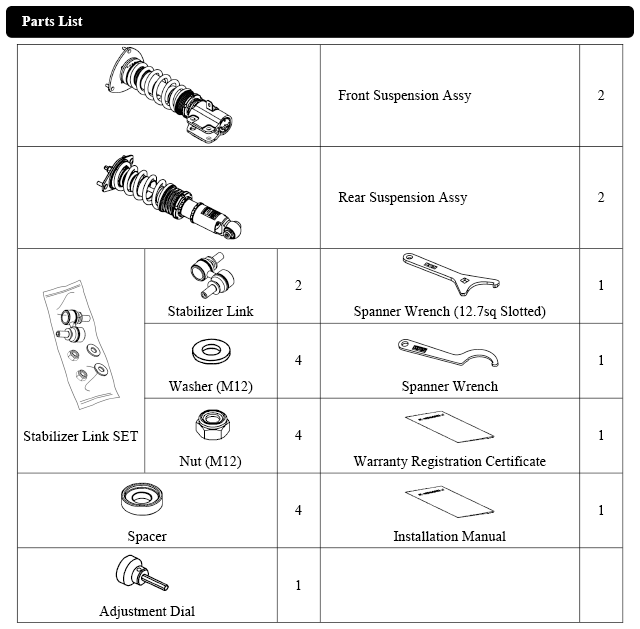 Parts List

| | | | | |
|---|---|---|---|---|
| | | | Front Suspension Assy | 2 |
| | | | Rear Suspension Assy | 2 |
| Stabilizer Link SET | Stabilizer Link | 2 | Spanner Wrench (12.7sq Slotted) | 1 |
| | Washer (M12) | 4 | Spanner Wrench | 1 |
| | Nut (M12) | 4 | Warranty Registration Certificate | 1 |
| Spacer | | 4 | Installation Manual | 1 |
| Adjustment Dial | | 1 | | |